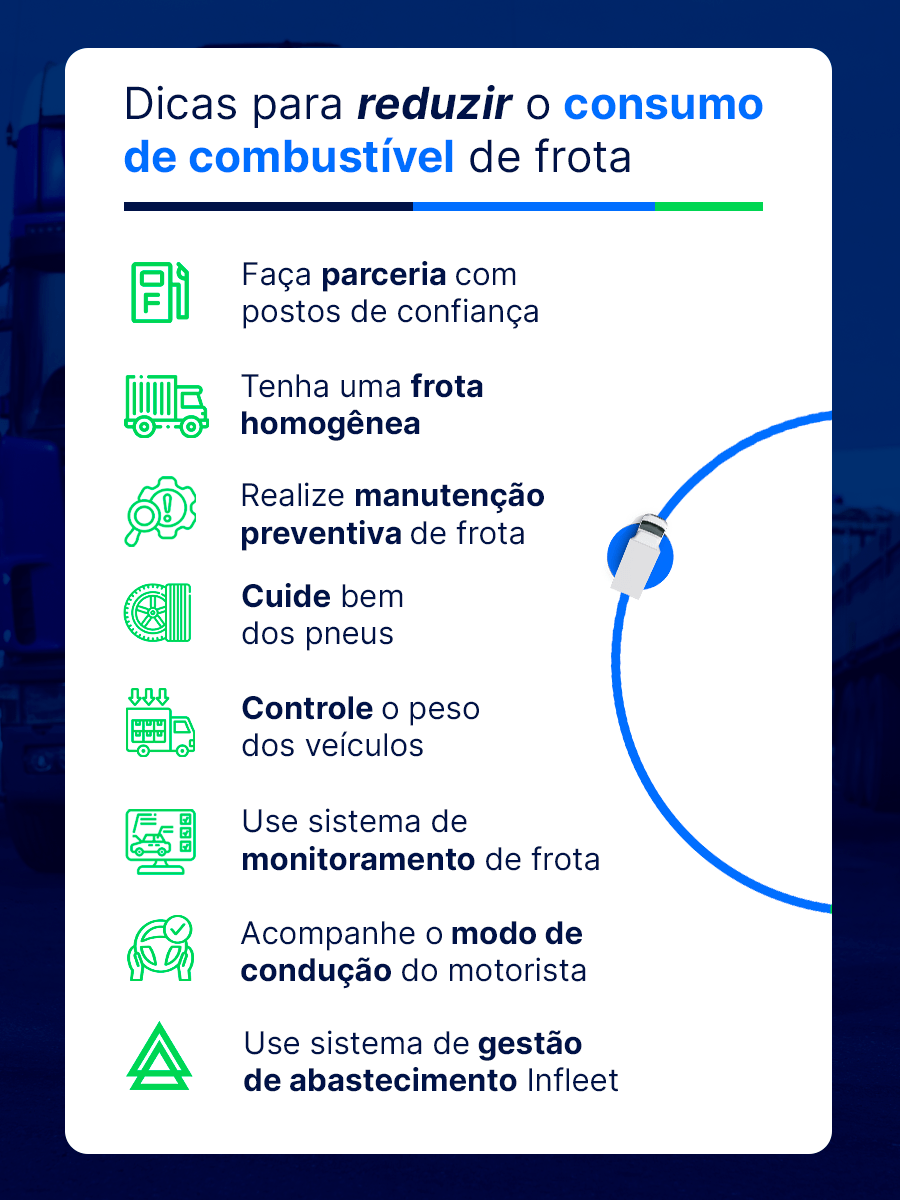 Dicas para reduzir o consumo de combustível de frota

Faça parceria com postos de confiança

Tenha uma frota homogênea

Realize manutenção preventiva de frota

Cuide bem dos pneus

Controle o peso dos veículos

Use sistema de monitoramento de frota

Acompanhe o modo de condução do motorista

Use sistema de gestão de abastecimento Infleet